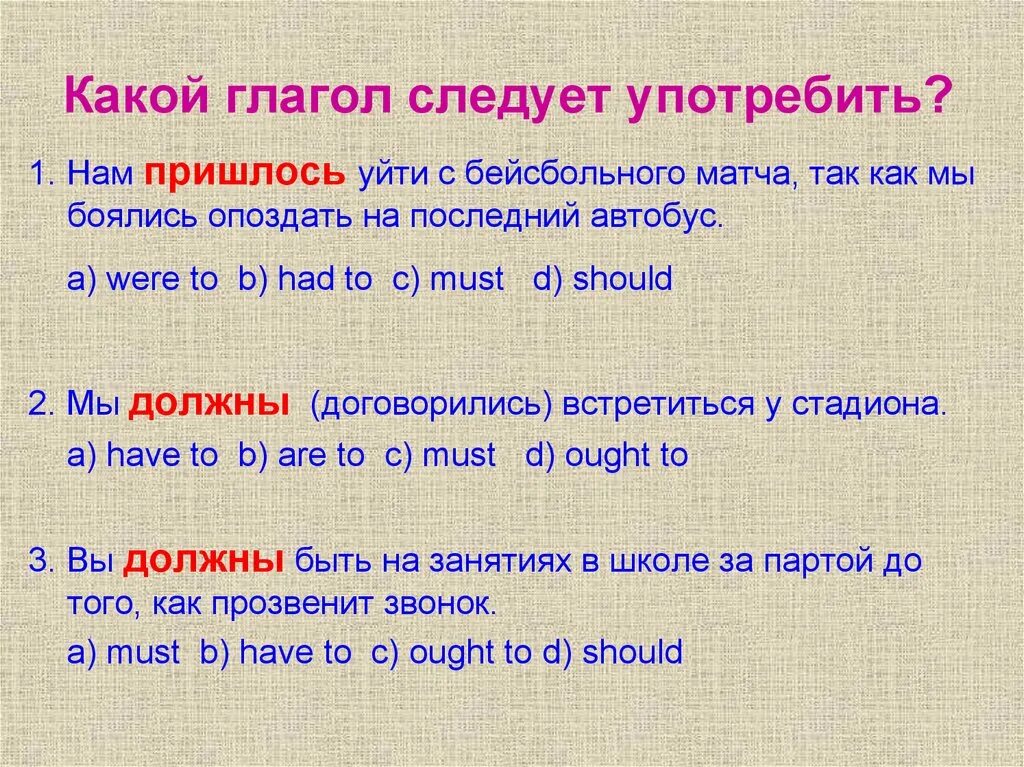 Какой глагол следует употребить?

1. Нам пришлось уйти с бейсбольного матча, так как мы боялись опоздать на последний автобус.

a) were to b) had to c) must d) should

2. Мы должны (договорились) встретиться у стадиона.

a) have to b) are to c) must d) ought to

3. Вы должны быть на занятиях в школе за партой до того, как прозвенит звонок.

a) must b) have to c) ought to d) should